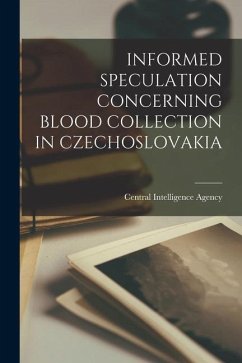 INFORMED SPECULATION CONCERNING BLOOD COLLECTION IN CZECHOSLOVAKIA

Central Intelligence Agency